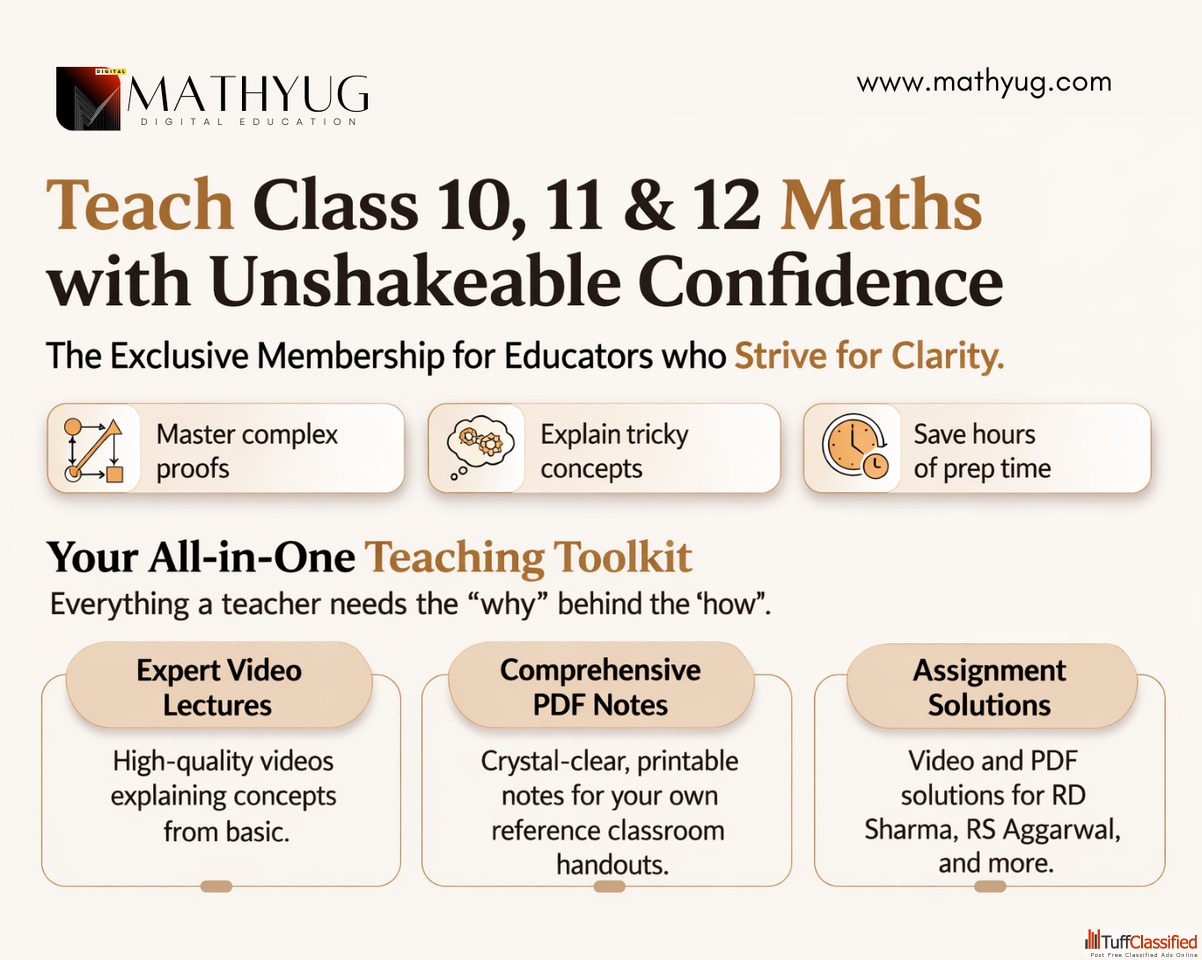 DIGITAL
MATHYUG
DIGITAL EDUCATION

www.mathyug.com

Teach Class 10, 11 & 12 Maths with Unshakeable Confidence

The Exclusive Membership for Educators who Strive for Clarity.

Master complex proofs

Explain tricky concepts

Save hours of prep time

Your All-in-One Teaching Toolkit

Everything a teacher needs the “why” behind the ‘how”.

Expert Video Lectures

High-quality videos explaining concepts from basic.

Comprehensive PDF Notes

Crystal-clear, printable notes for your own reference classroom handouts.

Assignment Solutions

Video and PDF solutions for RD Sharma, RS Aggarwal, and more.

TuffClassified
Post Free Classified Ads Online